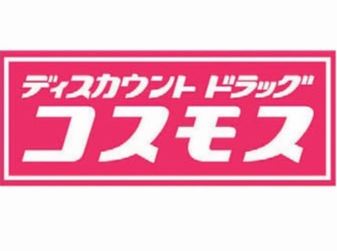 ディスカウント ドラッグ
コスモス